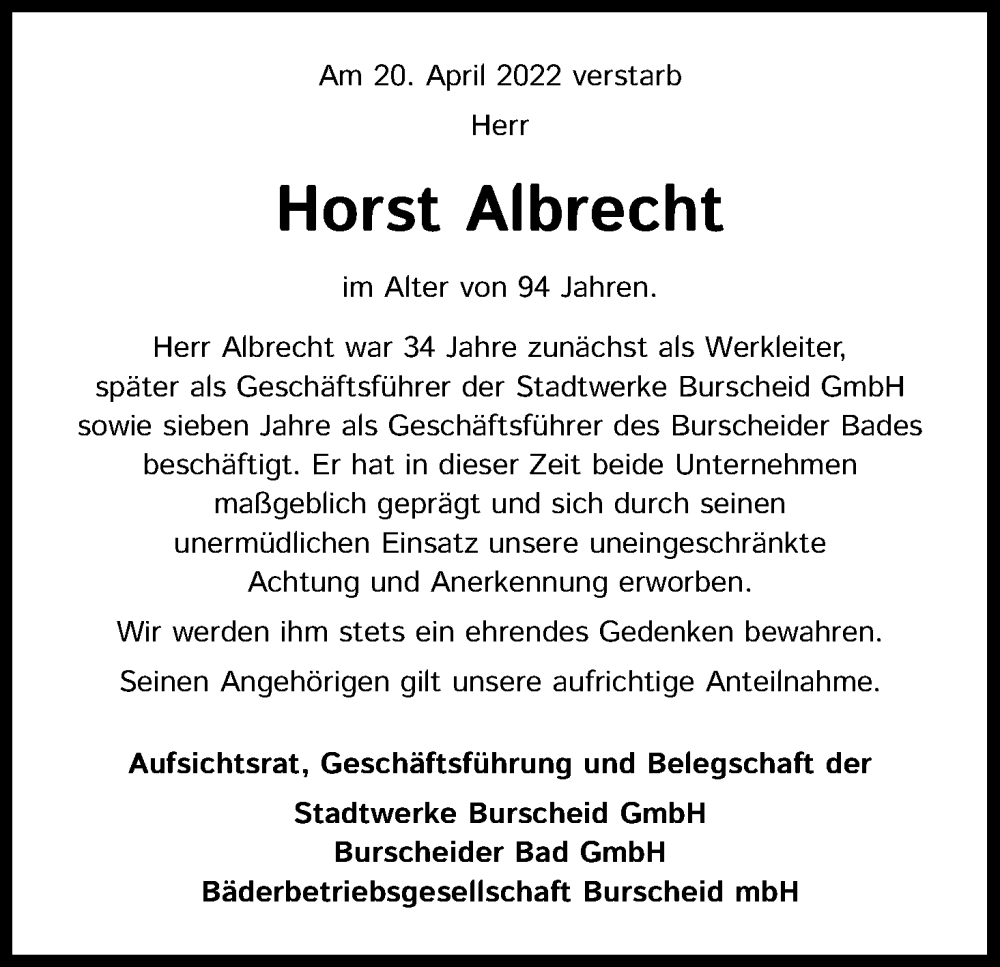 Am 20. April 2022 verstarb

Herr

Horst Albrecht

im Alter von 94 Jahren.

Herr Albrecht war 34 Jahre zunächst als Werkleiter, später als Geschäftsführer der Stadtwerke Burscheid GmbH sowie sieben Jahre als Geschäftsführer des Burscheider Bades beschäftigt. Er hat in dieser Zeit beide Unternehmen maßgeblich geprägt und sich durch seinen unermüdlichen Einsatz unsere uneingeschränkte Achtung und Anerkennung erworben.

Wir werden ihm stets ein ehrendes Gedenken bewahren.

Seinen Angehörigen gilt unsere aufrichtige Anteilnahme.

Aufsichtsrat, Geschäftsführung und Belegschaft der

Stadtwerke Burscheid GmbH
Burscheider Bad GmbH
Bäderbetriebsgesellschaft Burscheid mbH